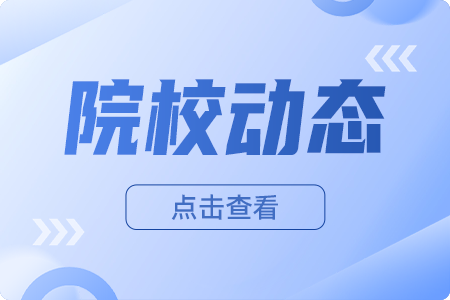 院校动态

点击查看